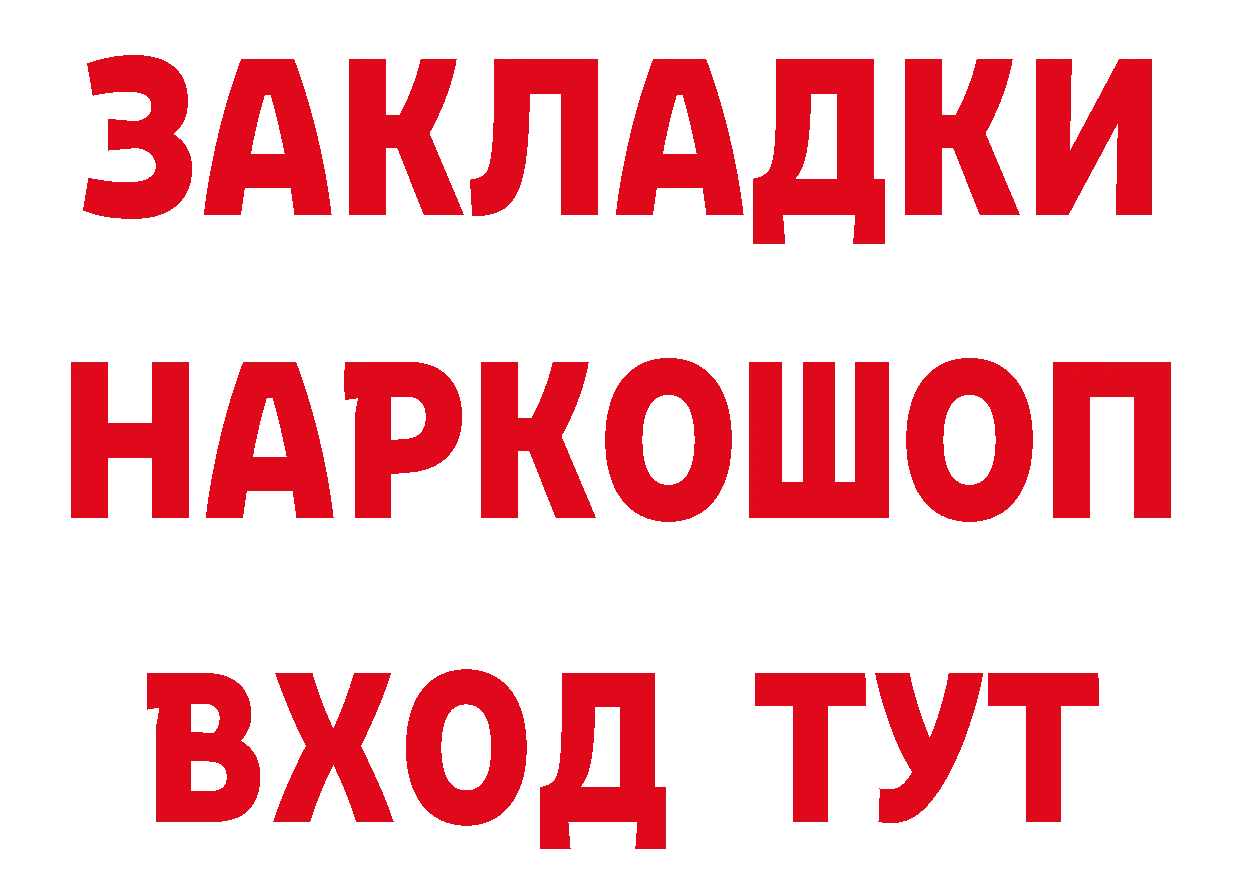 ЗАКЛАДКИ НАРКОШОП ВХОД ТУТ